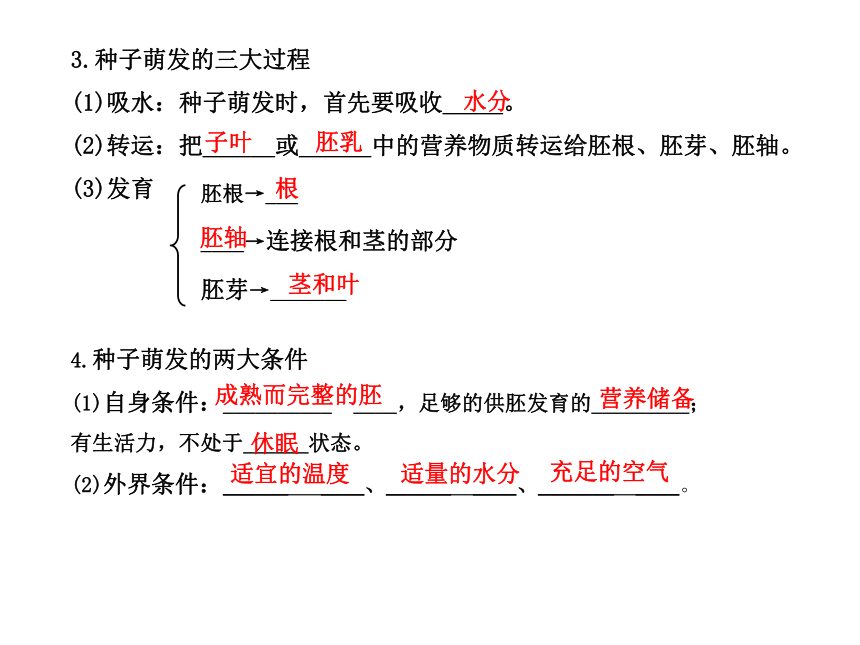 3.种子萌发的三大过程

(1)吸水：种子萌发时，首先要吸收水分。

(2)转运：把子叶或胚乳中的营养物质转运给胚根、胚芽、胚轴。

(3)发育

胚根→根

胚轴→连接根和茎的部分

胚芽→茎和叶

4.种子萌发的两大条件

(1)自身条件：成熟而完整的胚，足够的供胚发育的营养储备；有生活力，不处于休眠状态。

(2)外界条件：适宜的温度、适量的水分、充足的空气。